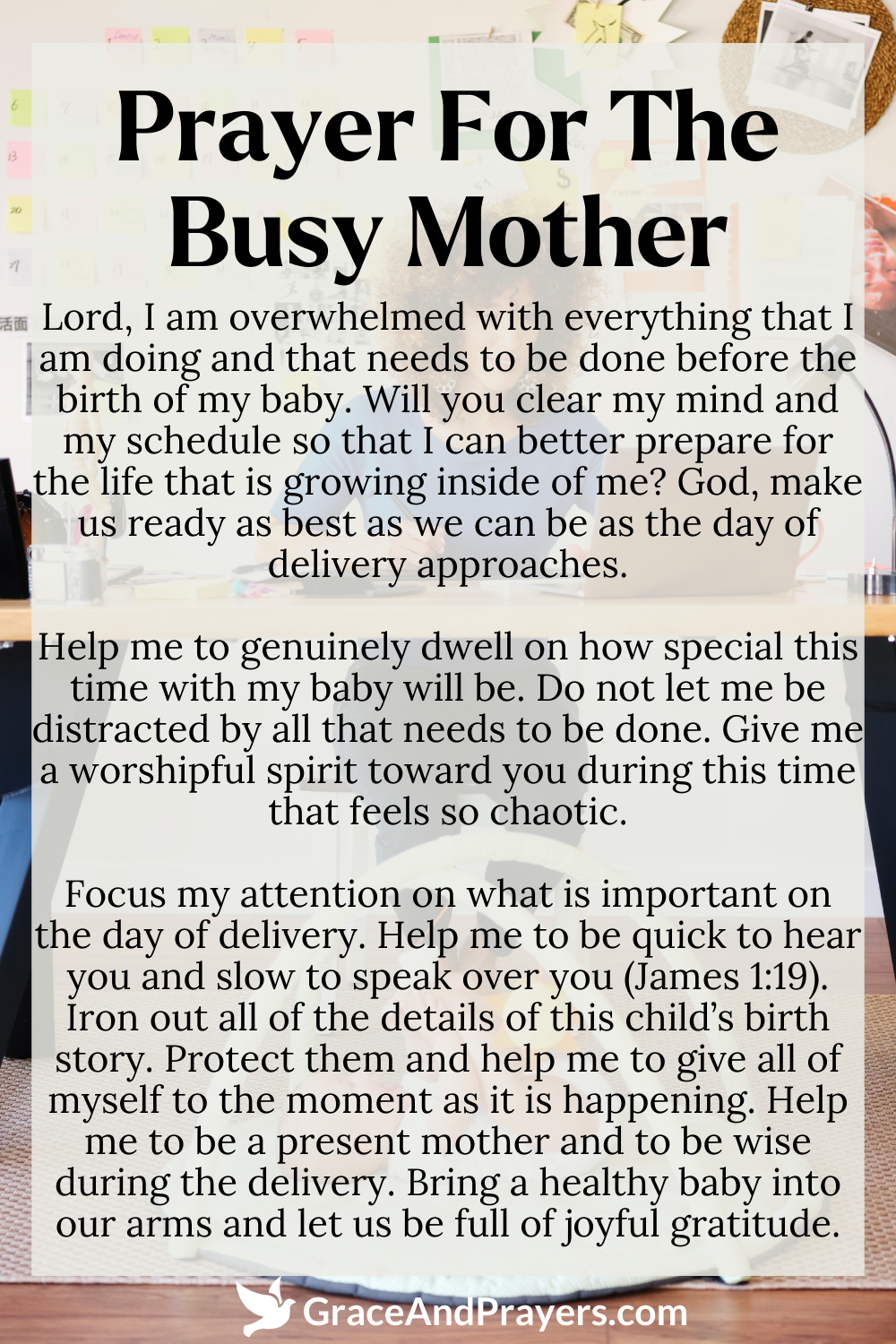 Prayer For The Busy Mother

Lord, I am overwhelmed with everything that I am doing and that needs to be done before the birth of my baby. Will you clear my mind and my schedule so that I can better prepare for the life that is growing inside of me? God, make us ready as best as we can be as the day of delivery approaches.

Help me to genuinely dwell on how special this time with my baby will be. Do not let me be distracted by all that needs to be done. Give me a worshipful spirit toward you during this time that feels so chaotic.

Focus my attention on what is important on the day of delivery. Help me to be quick to hear you and slow to speak over you (James 1:19). Iron out all of the details of this child's birth story. Protect them and help me to give all of myself to the moment as it is happening. Help me to be a present mother and to be wise during the delivery. Bring a healthy baby into our arms and let us be full of joyful gratitude.

GraceAndPrayers.com